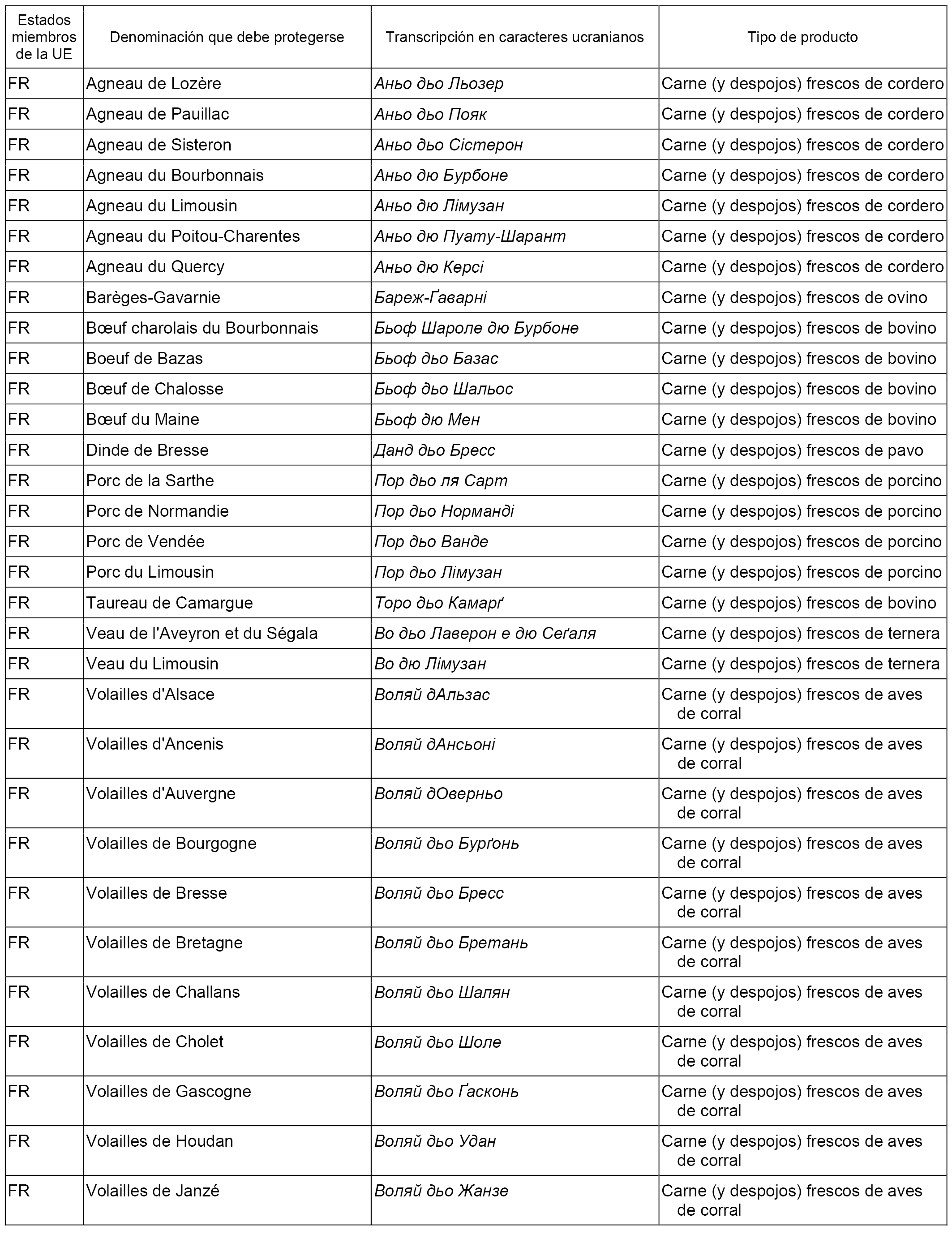 | Estados miembros de la UE | Denominación que debe protegerse | Transcripción en caracteres ucranianos | Tipo de producto |
|---|---|---|---|
| FR | Agneau de Lozère | Аньо дьо Льозер | Carne (y despojos) frescos de cordero |
| FR | Agneau de Pauillac | Аньо дьо Пояк | Carne (y despojos) frescos de cordero |
| FR | Agneau de Sisteron | Аньо дьо Сістерон | Carne (y despojos) frescos de cordero |
| FR | Agneau du Bourbonnais | Аньо дю Бурбоне | Carne (y despojos) frescos de cordero |
| FR | Agneau du Limousin | Аньо дю Лімузан | Carne (y despojos) frescos de cordero |
| FR | Agneau du Poitou-Charentes | Аньо дю Пуату-Шарант | Carne (y despojos) frescos de cordero |
| FR | Agneau du Quercy | Аньо дю Керсі | Carne (y despojos) frescos de cordero |
| FR | Barèges-Gavarnie | Бареж-Ґаварні | Carne (y despojos) frescos de ovino |
| FR | Bœuf charolais du Bourbonnais | Бьоф Шароле дю Бурбоне | Carne (y despojos) frescos de bovino |
| FR | Boeuf de Bazas | Бьоф дьо Базас | Carne (y despojos) frescos de bovino |
| FR | Bœuf de Chalosse | Бьоф дьо Шальос | Carne (y despojos) frescos de bovino |
| FR | Bœuf du Maine | Бьоф дю Мен | Carne (y despojos) frescos de bovino |
| FR | Dinde de Bresse | Данд дьо Бресс | Carne (y despojos) frescos de pavo |
| FR | Porc de la Sarthe | Пор дьо ля Сарт | Carne (y despojos) frescos de porcino |
| FR | Porc de Normandie | Пор дьо Норманді | Carne (y despojos) frescos de porcino |
| FR | Porc de Vendée | Пор дьо Ванде | Carne (y despojos) frescos de porcino |
| FR | Porc du Limousin | Пор дьо Лімузан | Carne (y despojos) frescos de porcino |
| FR | Taureau de Camargue | Торо дьо Камарґ | Carne (y despojos) frescos de bovino |
| FR | Veau de l'Aveyron et du Ségala | Во дьо Лаверон е дю Сеґаля | Carne (y despojos) frescos de ternera |
| FR | Veau du Limousin | Во дю Лімузан | Carne (y despojos) frescos de ternera |
| FR | Volailles d'Alsace | Воляй дАльзас | Carne (y despojos) frescos de aves de corral |
| FR | Volailles d'Ancenis | Воляй дАнсьоні | Carne (y despojos) frescos de aves de corral |
| FR | Volailles d'Auvergne | Воляй дОверньо | Carne (y despojos) frescos de aves de corral |
| FR | Volailles de Bourgogne | Воляй дьо Бурґонь | Carne (y despojos) frescos de aves de corral |
| FR | Volailles de Bresse | Воляй дьо Бресс | Carne (y despojos) frescos de aves de corral |
| FR | Volailles de Bretagne | Воляй дьо Бретань | Carne (y despojos) frescos de aves de corral |
| FR | Volailles de Challans | Воляй дьо Шалян | Carne (y despojos) frescos de aves de corral |
| FR | Volailles de Cholet | Воляй дьо Шоле | Carne (y despojos) frescos de aves de corral |
| FR | Volailles de Gascogne | Воляй дьо Ґасконь | Carne (y despojos) frescos de aves de corral |
| FR | Volailles de Houdan | Воляй дьо Удан | Carne (y despojos) frescos de aves de corral |
| FR | Volailles de Janzé | Воляй дьо Жанзе | Carne (y despojos) frescos de aves de corral |